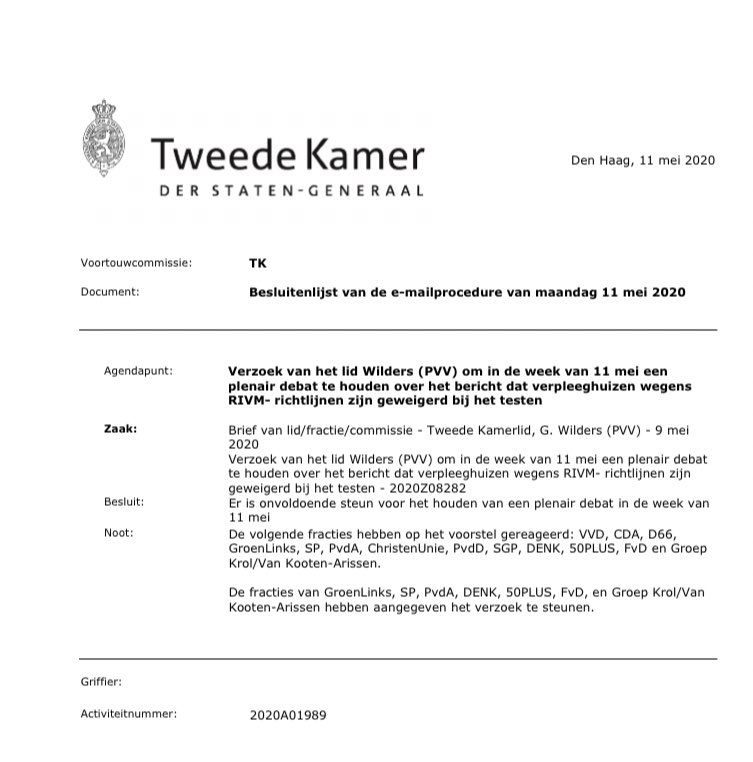 Tweede Kamer
DER STATEN-GENERAAL

Den Haag, 11 mei 2020

Voortouwcommissie: TK

Document: Besluitenlijst van de e-mailprocedure van maandag 11 mei 2020

Agendapunt: Verzoek van het lid Wilders (PVV) om in de week van 11 mei een plenair debat te houden over het bericht dat verpleeghuizen wegens RIVM- richtlijnen zijn geweigerd bij het testen

Zaak: Brief van lid/fractie/commissie - Tweede Kamerlid, G. Wilders (PVV) - 9 mei 2020
Verzoek van het lid Wilders (PVV) om in de week van 11 mei een plenair debat te houden over het bericht dat verpleeghuizen wegens RIVM- richtlijnen zijn geweigerd bij het testen - 2020Z08282

Besluit: Er is onvoldoende steun voor het houden van een plenair debat in de week van 11 mei

Noot: De volgende fracties hebben op het voorstel gereageerd: VVD, CDA, D66, GroenLinks, SP, PvdA, ChristenUnie, PvdD, SGP, DENK, 50PLUS, FvD en Groep Krol/Van Kooten-Arissen.

De fracties van GroenLinks, SP, PvdA, DENK, 50PLUS, FvD, en Groep Krol/Van Kooten-Arissen hebben aangegeven het verzoek te steunen.

Griffier:

Activiteitnummer: 2020A01989